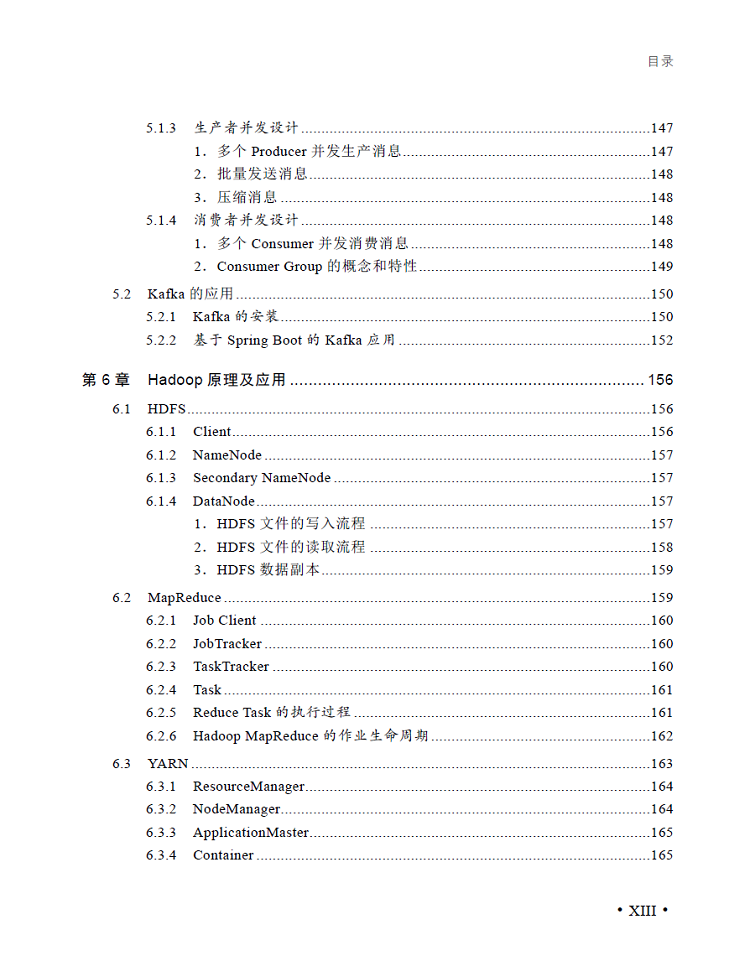 目录

5.1.3 生产者并发设计 147

1.多个Producer并发生产消息 147

2.批量发送消息 148

3.压缩消息 148

5.1.4 消费者并发设计 148

1.多个Consumer并发消费消息 148

2.Consumer Group的概念和特性 149

5.2 Kafka的应用 150

5.2.1 Kafka的安装 150

5.2.2 基于Spring Boot的Kafka应用 152

第6章 Hadoop原理及应用 156

6.1 HDFS 156

6.1.1 Client 156

6.1.2 NameNode 157

6.1.3 Secondary NameNode 157

6.1.4 DataNode 157

1.HDFS文件的写入流程 157

2.HDFS文件的读取流程 158

3.HDFS数据副本 159

6.2 MapReduce 159

6.2.1 Job Client 160

6.2.2 JobTracker 160

6.2.3 TaskTracker 160

6.2.4 Task 161

6.2.5 Reduce Task的执行过程 161

6.2.6 Hadoop MapReduce的作业生命周期 162

6.3 YARN 163

6.3.1 ResourceManager 164

6.3.2 NodeManager 164

6.3.3 ApplicationMaster 165

6.3.4 Container 165

• XIII •